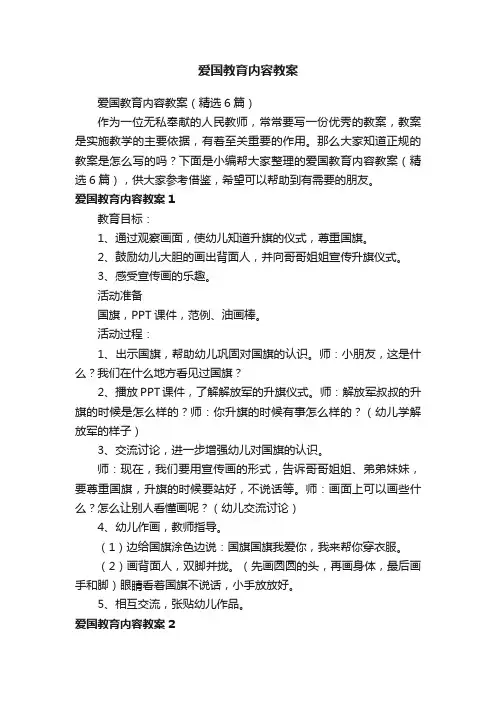 爱国教育内容教案

爱国教育内容教案（精选6篇）

作为一位无私奉献的人民教师，常常要写一份优秀的教案，教案是实施教学的主要依据，有着至关重要的作用。那么大家知道正规的教案是怎么写的吗？下面是小编帮大家整理的爱国教育内容教案（精选6篇），供大家参考借鉴，希望可以帮助到有需要的朋友。

爱国教育内容教案1

教育目标：

1、通过观察画面，使幼儿知道升旗的仪式，尊重国旗。

2、鼓励幼儿大胆的画出背面人，并向哥哥姐姐宣传升旗仪式。

3、感受宣传画的乐趣。

活动准备

国旗，PPT课件，范例、油画棒。

活动过程：

1、出示国旗，帮助幼儿巩固对国旗的认识。师：小朋友，这是什么？我们在什么地方看见过国旗？

2、播放PPT课件，了解解放军的升旗仪式。师：解放军叔叔的升旗的时候是怎么样的？师：你升旗的时候有事怎么样的？（幼儿学解放军的样子）

3、交流讨论，进一步增强幼儿对国旗的认识。

师：现在，我们要用宣传画的形式，告诉哥哥姐姐、弟弟妹妹，要尊重国旗，升旗的时候要站好，不说话等。师：画面上可以画些什么？怎么让别人看懂画呢？（幼儿交流讨论）

4、幼儿作画，教师指导。

（1）边给国旗涂色边说：国旗国旗我爱你，我来帮你穿衣服。

（2）画背面人，双脚并拢。（先画圆圆的头，再画身体，最后画手和脚）眼睛看着国旗不说话，小手放放好。

5、相互交流，张贴幼儿作品。

爱国教育内容教案2